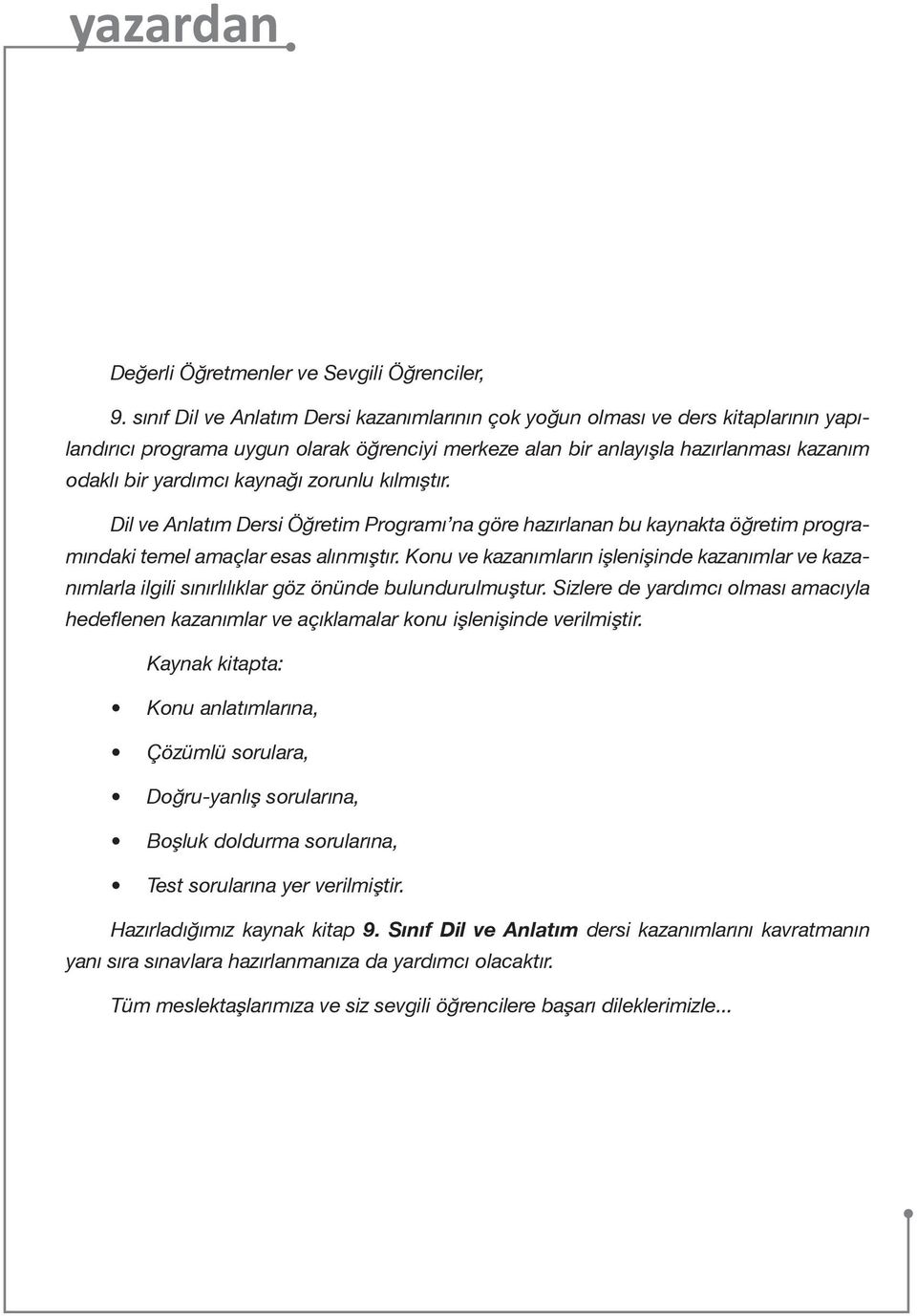 yazardan

Değerli Öğretmenler ve Sevgili Öğrenciler,

9. sınıf Dil ve Anlatım Dersi kazanımlarının çok yoğun olması ve ders kitaplarının yapılandırıcı programa uygun olarak öğrenciyi merkeze alan bir anlayışla hazırlanması kazanım odaklı bir yardımcı kaynağı zorunlu kılmıştır.

Dil ve Anlatım Dersi Öğretim Programı'na göre hazırlanan bu kaynakta öğretim programındaki temel amaçlar esas alınmıştır. Konu ve kazanımların işlenişinde kazanımlar ve kazanımlarla ilgili sınırlılıklar göz önünde bulundurulmuştur. Sizlere de yardımcı olması amacıyla hedeflenen kazanımlar ve açıklamalar konu işlenişinde verilmiştir.

Kaynak kitapta:

• Konu anlatımlarına,
• Çözümlü sorulara,
• Doğru-yanlış sorularına,
• Boşluk doldurma sorularına,
• Test sorularına yer verilmiştir.

Hazırladığımız kaynak kitap 9. Sınıf Dil ve Anlatım dersi kazanımlarını kavratmanın yanı sıra sınavlara hazırlanmanıza da yardımcı olacaktır.

Tüm meslektaşlarımıza ve siz sevgili öğrencilere başarı dileklerimizle...